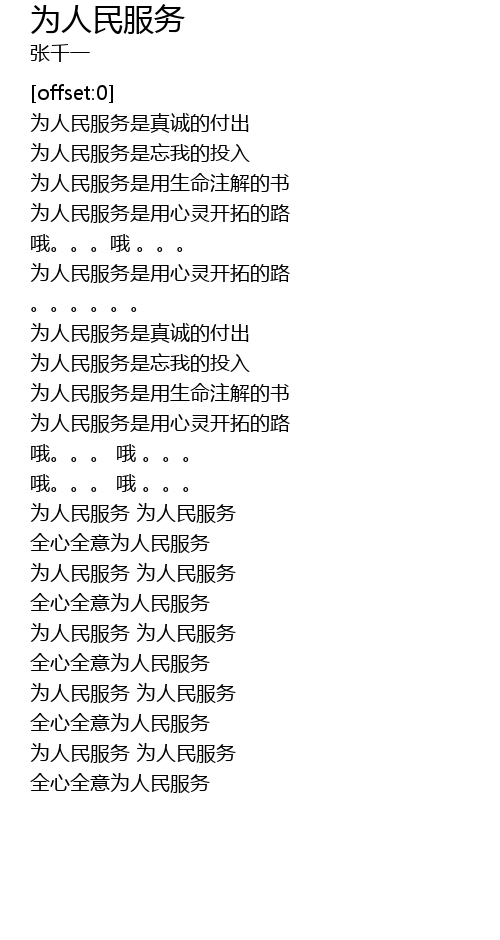 为人民服务
张千一

[offset:0]
为人民服务是真诚的付出
为人民服务是忘我的投入
为人民服务是用生命注解的书
为人民服务是用心灵开拓的路
哦。。。哦。。。
为人民服务是用心灵开拓的路
。。。。。。
为人民服务是真诚的付出
为人民服务是忘我的投入
为人民服务是用生命注解的书
为人民服务是用心灵开拓的路
哦。。。 哦。。。
哦。。。 哦。。。
为人民服务 为人民服务
全心全意为人民服务
为人民服务 为人民服务
全心全意为人民服务
为人民服务 为人民服务
全心全意为人民服务
为人民服务 为人民服务
全心全意为人民服务
为人民服务 为人民服务
全心全意为人民服务